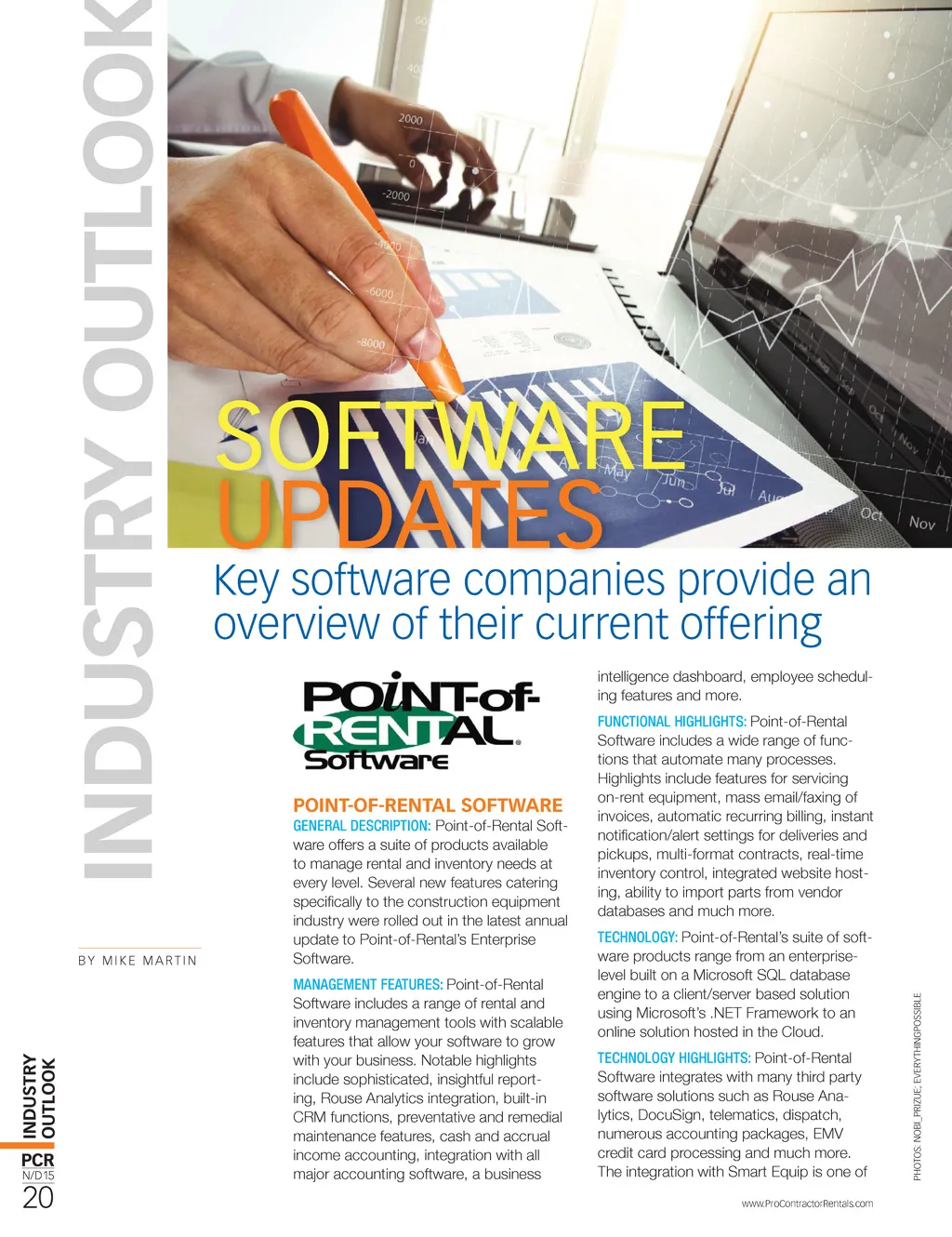 INDUSTRY OUTLOOK

SOFTWARE UPDATES

Key software companies provide an overview of their current offering

BY MIKE MARTIN

POINT-of-RENTAL Software

POINT-OF-RENTAL SOFTWARE

GENERAL DESCRIPTION: Point-of-Rental Software offers a suite of products available to manage rental and inventory needs at every level. Several new features catering specifically to the construction equipment industry were rolled out in the latest annual update to Point-of-Rental's Enterprise Software.

MANAGEMENT FEATURES: Point-of-Rental Software includes a range of rental and inventory management tools with scalable features that allow your software to grow with your business. Notable highlights include sophisticated, insightful reporting, Rouse Analytics integration, built-in CRM functions, preventative and remedial maintenance features, cash and accrual income accounting, integration with all major accounting software, a business intelligence dashboard, employee scheduling features and more.

FUNCTIONAL HIGHLIGHTS: Point-of-Rental Software includes a wide range of functions that automate many processes. Highlights include features for servicing on-rent equipment, mass email/faxing of invoices, automatic recurring billing, instant notification/alert settings for deliveries and pickups, multi-format contracts, real-time inventory control, integrated website hosting, ability to import parts from vendor databases and much more.

TECHNOLOGY: Point-of-Rental's suite of software products range from an enterprise-level built on a Microsoft SQL database engine to a client/server based solution using Microsoft's .NET Framework to an online solution hosted in the Cloud.

TECHNOLOGY HIGHLIGHTS: Point-of-Rental Software integrates with many third party software solutions such as Rouse Analytics, DocuSign, telematics, dispatch, numerous accounting packages, EMV credit card processing and much more. The integration with Smart Equip is one of

PHOTOS: NOBI_PRIZUE; EVERYTHINGPOSSIBLE

INDUSTRY OUTLOOK
PCR
N/D15
20

www.ProContractorRentals.com